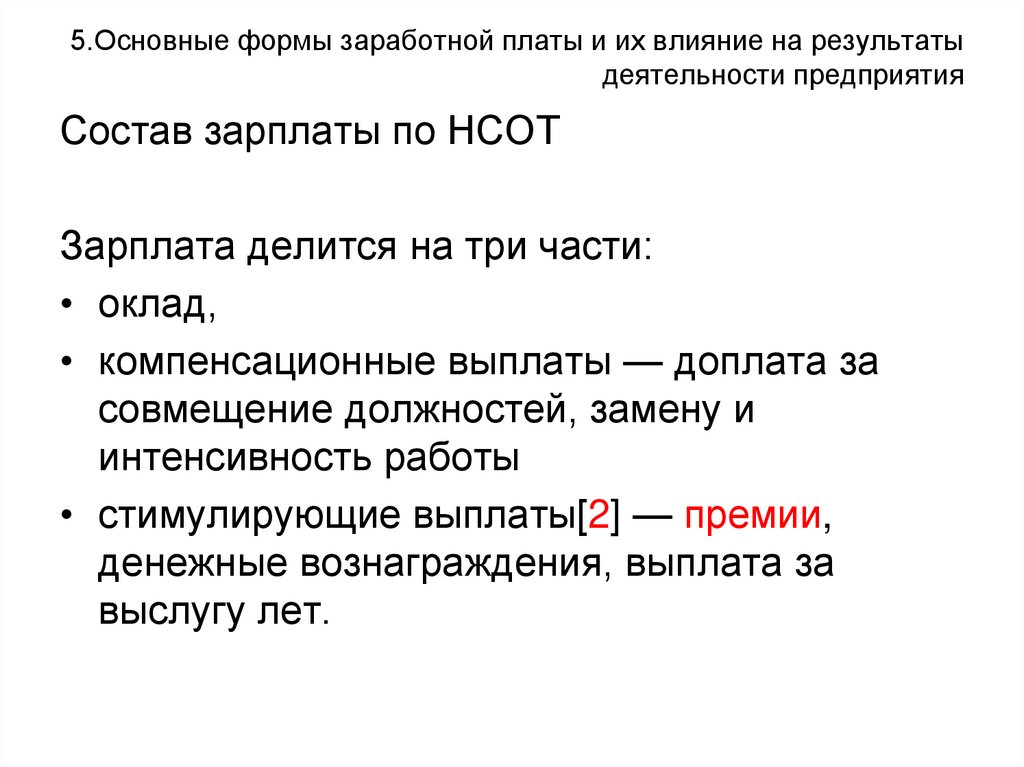 5.Основные формы заработной платы и их влияние на результаты деятельности предприятия

Состав зарплаты по НСОТ

Зарплата делится на три части:

• оклад,
• компенсационные выплаты — доплата за совмещение должностей, замену и интенсивность работы
• стимулирующие выплаты[2] — премии, денежные вознаграждения, выплата за выслугу лет.